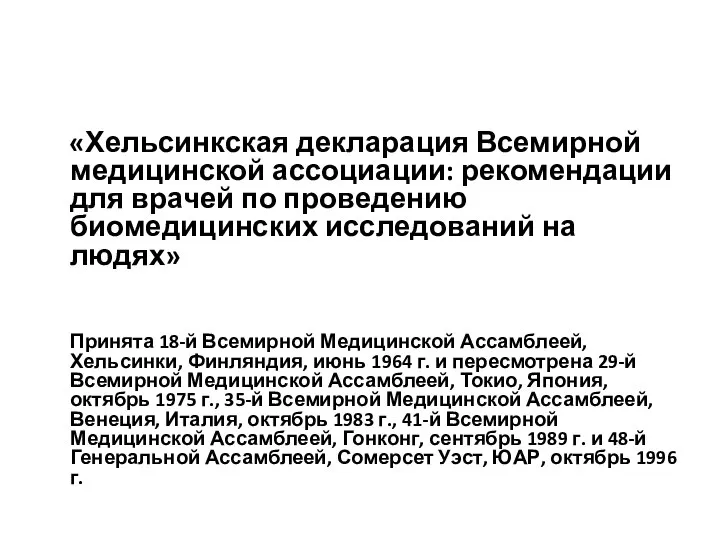 «Хельсинкская декларация Всемирной медицинской ассоциации: рекомендации для врачей по проведению биомедицинских исследований на людях»

Принята 18-й Всемирной Медицинской Ассамблеей, Хельсинки, Финляндия, июнь 1964 г. и пересмотрена 29-й Всемирной Медицинской Ассамблеей, Токио, Япония, октябрь 1975 г., 35-й Всемирной Медицинской Ассамблеей, Венеция, Италия, октябрь 1983 г., 41-й Всемирной Медицинской Ассамблеей, Гонконг, сентябрь 1989 г. и 48-й Генеральной Ассамблеей, Сомерсет Уэст, ЮАР, октябрь 1996 г.